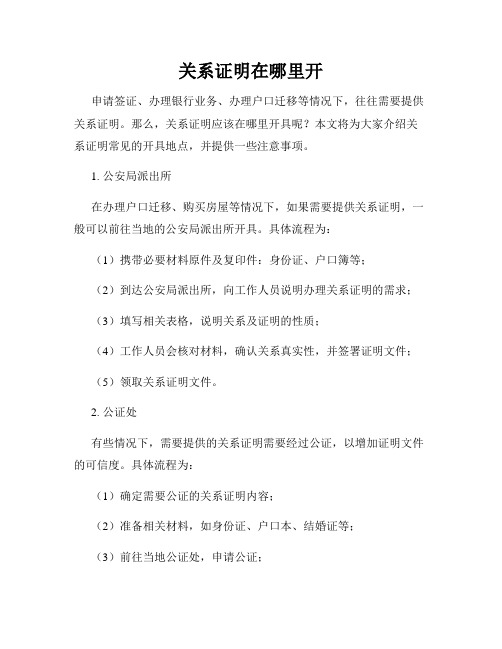 关系证明在哪里开

申请签证、办理银行业务、办理户口迁移等情况下，往往需要提供关系证明。那么，关系证明应该在哪里开具呢？本文将为大家介绍关系证明常见的开具地点，并提供一些注意事项。

1. 公安局派出所

在办理户口迁移、购买房屋等情况下，如果需要提供关系证明，一般可以前往当地的公安局派出所开具。具体流程为：

（1）携带必要材料原件及复印件：身份证、户口簿等；

（2）到达公安局派出所，向工作人员说明办理关系证明的需求；

（3）填写相关表格，说明关系及证明的性质；

（4）工作人员会核对材料，确认关系真实性，并签署证明文件；

（5）领取关系证明文件。

2. 公证处

有些情况下，需要提供的关系证明需要经过公证，以增加证明文件的可信度。具体流程为：

（1）确定需要公证的关系证明内容；

（2）准备相关材料，如身份证、户口本、结婚证等；

（3）前往当地公证处，申请公证；